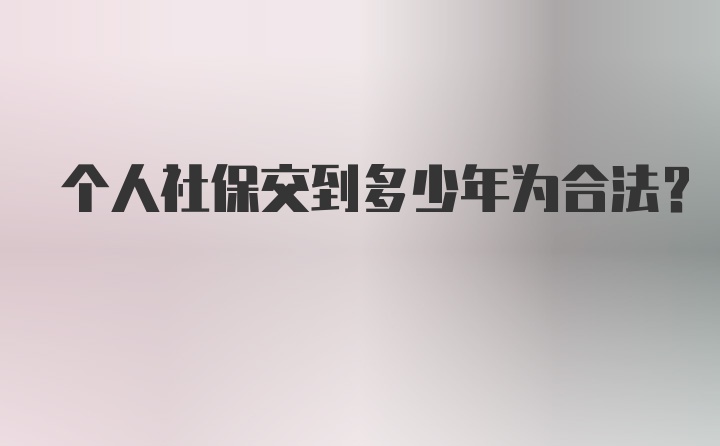 个人社保交到多少年为合法?